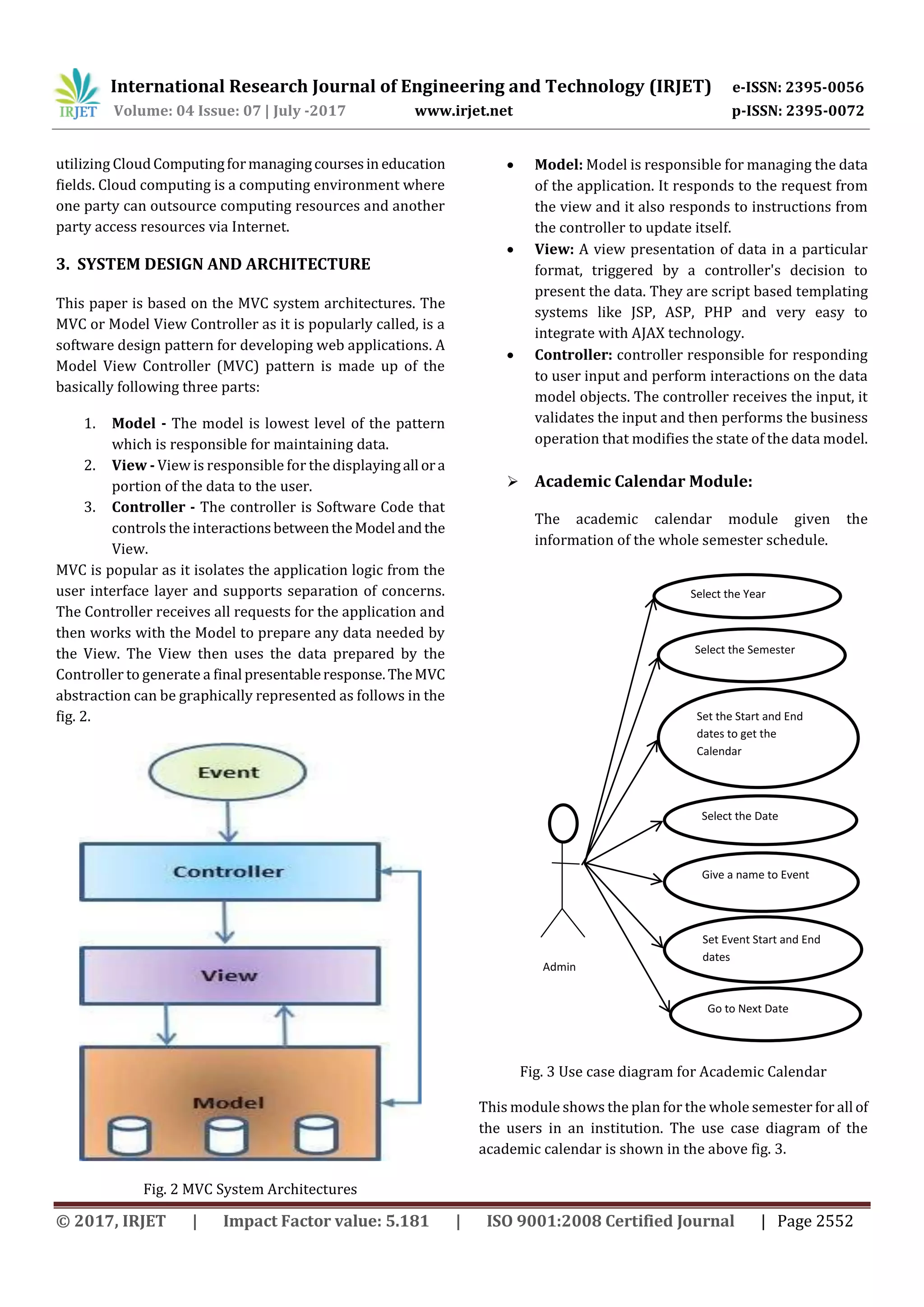 IRJET International Research Journal of Engineering and Technology (IRJET) e-ISSN: 2395-0056
Volume: 04 Issue: 07 | July -2017 www.irjet.net p-ISSN: 2395-0072

utilizing Cloud Computing for managing courses in education fields. Cloud computing is a computing environment where one party can outsource computing resources and another party access resources via Internet.

3. SYSTEM DESIGN AND ARCHITECTURE

This paper is based on the MVC system architectures. The MVC or Model View Controller as it is popularly called, is a software design pattern for developing web applications. A Model View Controller (MVC) pattern is made up of the basically following three parts:

1. Model - The model is lowest level of the pattern which is responsible for maintaining data.
2. View - View is responsible for the displaying all or a portion of the data to the user.
3. Controller - The controller is Software Code that controls the interactions between the Model and the View.

MVC is popular as it isolates the application logic from the user interface layer and supports separation of concerns. The Controller receives all requests for the application and then works with the Model to prepare any data needed by the View. The View then uses the data prepared by the Controller to generate a final presentable response. The MVC abstraction can be graphically represented as follows in the fig. 2.

Event
Controller
View
Model

Fig. 2 MVC System Architectures

• Model: Model is responsible for managing the data of the application. It responds to the request from the view and it also responds to instructions from the controller to update itself.
• View: A view presentation of data in a particular format, triggered by a controller's decision to present the data. They are script based templating systems like JSP, ASP, PHP and very easy to integrate with AJAX technology.
• Controller: controller responsible for responding to user input and perform interactions on the data model objects. The controller receives the input, it validates the input and then performs the business operation that modifies the state of the data model.

➢ Academic Calendar Module:

The academic calendar module given the information of the whole semester schedule.

Select the Year
Select the Semester
Set the Start and End dates to get the Calendar
Select the Date
Give a name to Event
Set Event Start and End dates
Go to Next Date
Admin

Fig. 3 Use case diagram for Academic Calendar

This module shows the plan for the whole semester for all of the users in an institution. The use case diagram of the academic calendar is shown in the above fig. 3.

© 2017, IRJET | Impact Factor value: 5.181 | ISO 9001:2008 Certified Journal | Page 2552